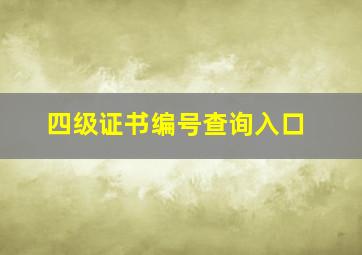 四级证书编号查询入口